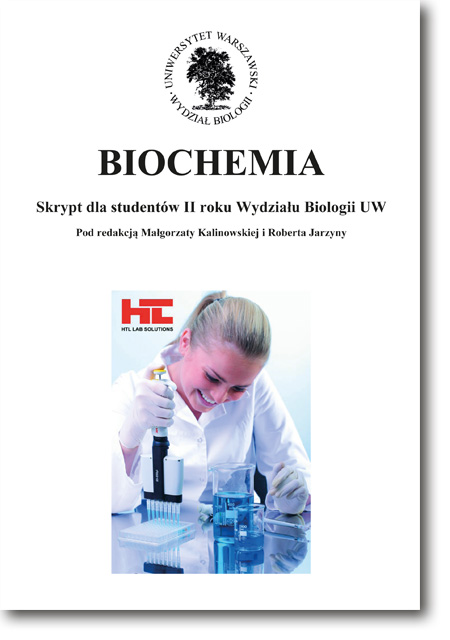 UNIWERSYTET WARSZAWSKI
WYDZIAŁ BIOLOGII

BIOCHEMIA

Skrypt dla studentów II roku Wydziału Biologii UW

Pod redakcją Małgorzaty Kalinowskiej i Roberta Jarzyny

HTL
HTL LAB SOLUTIONS